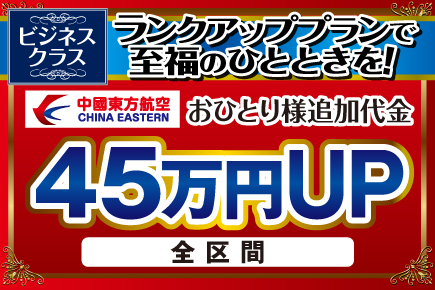 ビジネスクラス

ランクアッププランで至福のひとときを!

中國東方航空
CHINA EASTERN

おひとり様追加代金

45万円UP

全区間